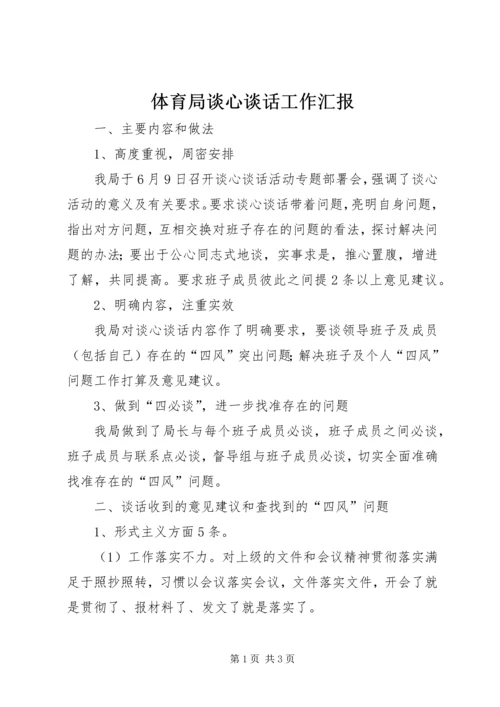 体育局谈心谈话工作汇报

一、主要内容和做法

1、高度重视，周密安排

我局于6月9日召开谈心谈话活动专题部署会，强调了谈心活动的意义及有关要求。要求谈心谈话带着问题，亮明自身问题，指出对方问题，互相交换对班子存在的问题的看法，探讨解决问题的办法；要出于公心同志式地谈，实事求是，推心置腹，增进了解，共同提高。要求班子成员彼此之间提2条以上意见建议。

2、明确内容，注重实效

我局对谈心谈话内容作了明确要求，要谈领导班子及成员（包括自己）存在的“四风”突出问题；解决班子及个人“四风”问题工作打算及意见建议。

3、做到“四必谈”，进一步找准存在的问题

我局做到了局长与每个班子成员必谈，班子成员之间必谈，班子成员与联系点必谈，督导组与班子成员必谈，切实全面准确找准存在的“四风”问题。

二、谈话收到的意见建议和查找到的“四风”问题

1、形式主义方面5条。

（1）工作落实不力。对上级的文件和会议精神贯彻落实满足于照抄照转，习惯以会议落实会议，文件落实文件，开会了就是贯彻了、报材料了、发文了就是落实了。

第1页 共3页